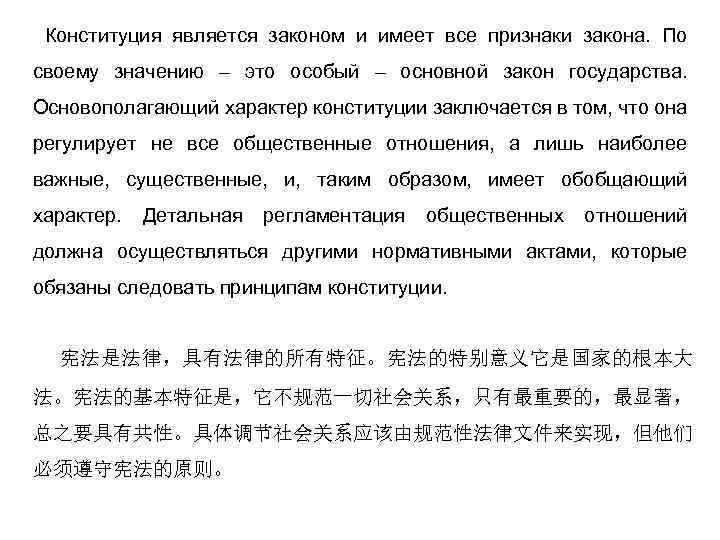 Конституция является законом и имеет все признаки закона. По своему значению – это особый – основной закон государства. Основополагающий характер конституции заключается в том, что она регулирует не все общественные отношения, а лишь наиболее важные, существенные, и, таким образом, имеет обобщающий характер. Детальная регламентация общественных отношений должна осуществляться другими нормативными актами, которые обязаны следовать принципам конституции.

宪法是法律，具有法律的所有特征。宪法的特别意义它是国家的根本大法。宪法的基本特征是，它不规范一切社会关系，只有最重要的，最显著，总之要具有共性。具体调节社会关系应该由规范性法律文件来实现，但他们必须遵守宪法的原则。